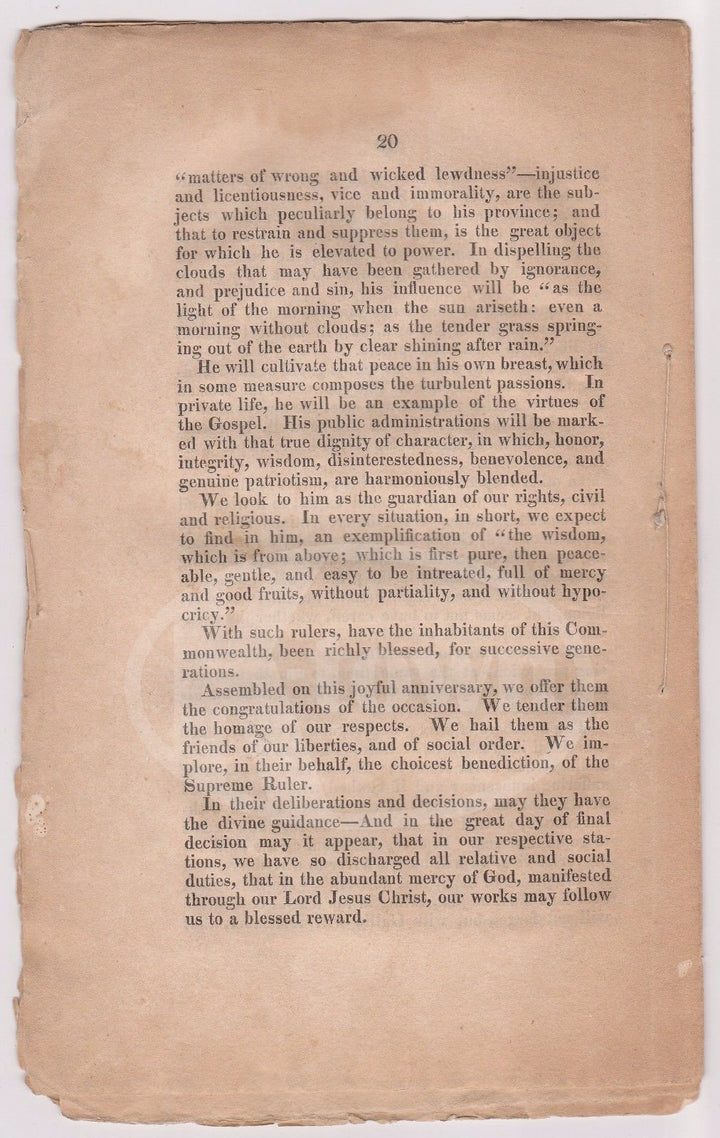 20

"matters of wrong and wicked lewdness"—injustice and licentiousness, vice and immorality, are the subjects which peculiarly belong to his province; and that to restrain and suppress them, is the great object for which he is elevated to power. In dispelling the clouds that may have been gathered by ignorance, and prejudice and sin, his influence will be "as the light of the morning when the sun ariseth: even a morning without clouds; as the tender grass springing out of the earth by clear shining after rain."

He will cultivate that peace in his own breast, which in some measure composes the turbulent passions. In private life, he will be an example of the virtues of the Gospel. His public administrations will be marked with that true dignity of character, in which, honor, integrity, wisdom, disinterestedness, benevolence, and genuine patriotism, are harmoniously blended.

We look to him as the guardian of our rights, civil and religious. In every situation, in short, we expect to find in him, an exemplification of "the wisdom, which is from above; which is first pure, then peaceable, gentle, and easy to be intreated, full of mercy and good fruits, without partiality, and without hypocricy."

With such rulers, have the inhabitants of this Commonwealth, been richly blessed, for successive generations.

Assembled on this joyful anniversary, we offer them the congratulations of the occasion. We tender them the homage of our respects. We hail them as the friends of our liberties, and of social order. We implore, in their behalf, the choicest benediction, of the Supreme Ruler.

In their deliberations and decisions, may they have the divine guidance—And in the great day of final decision may it appear, that in our respective stations, we have so discharged all relative and social duties, that in the abundant mercy of God, manifested through our Lord Jesus Christ, our works may follow us to a blessed reward.